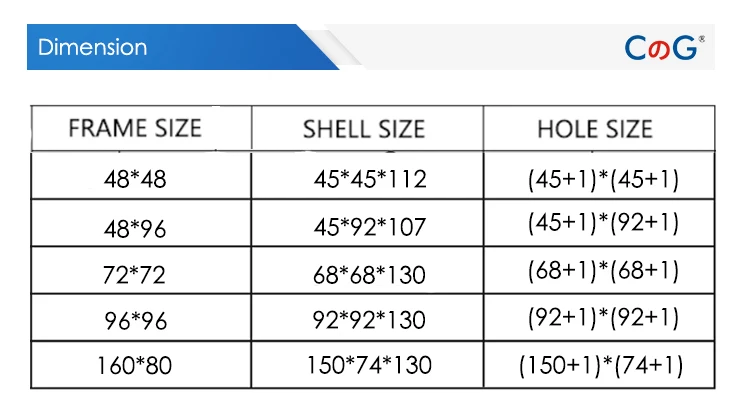 Dimension

CのG®

| FRAME SIZE | SHELL SIZE | HOLE SIZE |
|---|---|---|
| 48*48 | 45*45*112 | (45+1)*(45+1) |
| 48*96 | 45*92*107 | (45+1)*(92+1) |
| 72*72 | 68*68*130 | (68+1)*(68+1) |
| 96*96 | 92*92*130 | (92+1)*(92+1) |
| 160*80 | 150*74*130 | (150+1)*(74+1) |